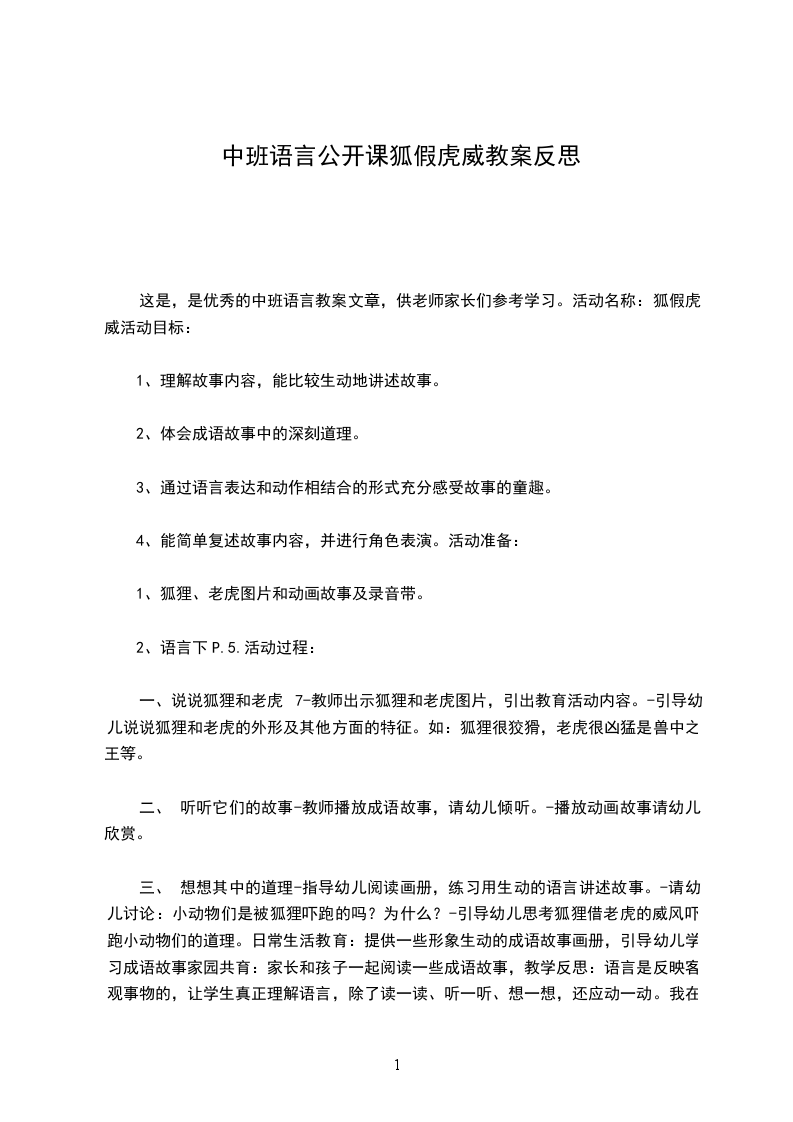 中班语言公开课狐假虎威教案反思

这是，是优秀的中班语言教案文章，供老师家长们参考学习。活动名称：狐假虎威活动目标：

1、理解故事内容，能比较生动地讲述故事。

2、体会成语故事中的深刻道理。

3、通过语言表达和动作相结合的形式充分感受故事的童趣。

4、能简单复述故事内容，并进行角色表演。活动准备：

1、狐狸、老虎图片和动画故事及录音带。

2、语言下 P.5.活动过程：

一、说说狐狸和老虎 7-教师出示狐狸和老虎图片，引出教育活动内容。-引导幼儿说说狐狸和老虎的外形及其他方面的特征。如：狐狸很狡猾，老虎很凶猛是兽中之王等。

二、 听听它们的故事-教师播放成语故事，请幼儿倾听。-播放动画故事请幼儿欣赏。

三、 想想其中的道理-指导幼儿阅读画册，练习用生动的语言讲述故事。-请幼儿讨论：小动物们是被狐狸吓跑的吗？为什么？-引导幼儿思考狐狸借老虎的威风吓跑小动物们的道理。日常生活教育：提供一些形象生动的成语故事画册，引导幼儿学习成语故事家园共育：家长和孩子一起阅读一些成语故事，教学反思：语言是反映客观事物的，让学生真正理解语言，除了读一读、听一听、想一想，还应动一动。我在

1